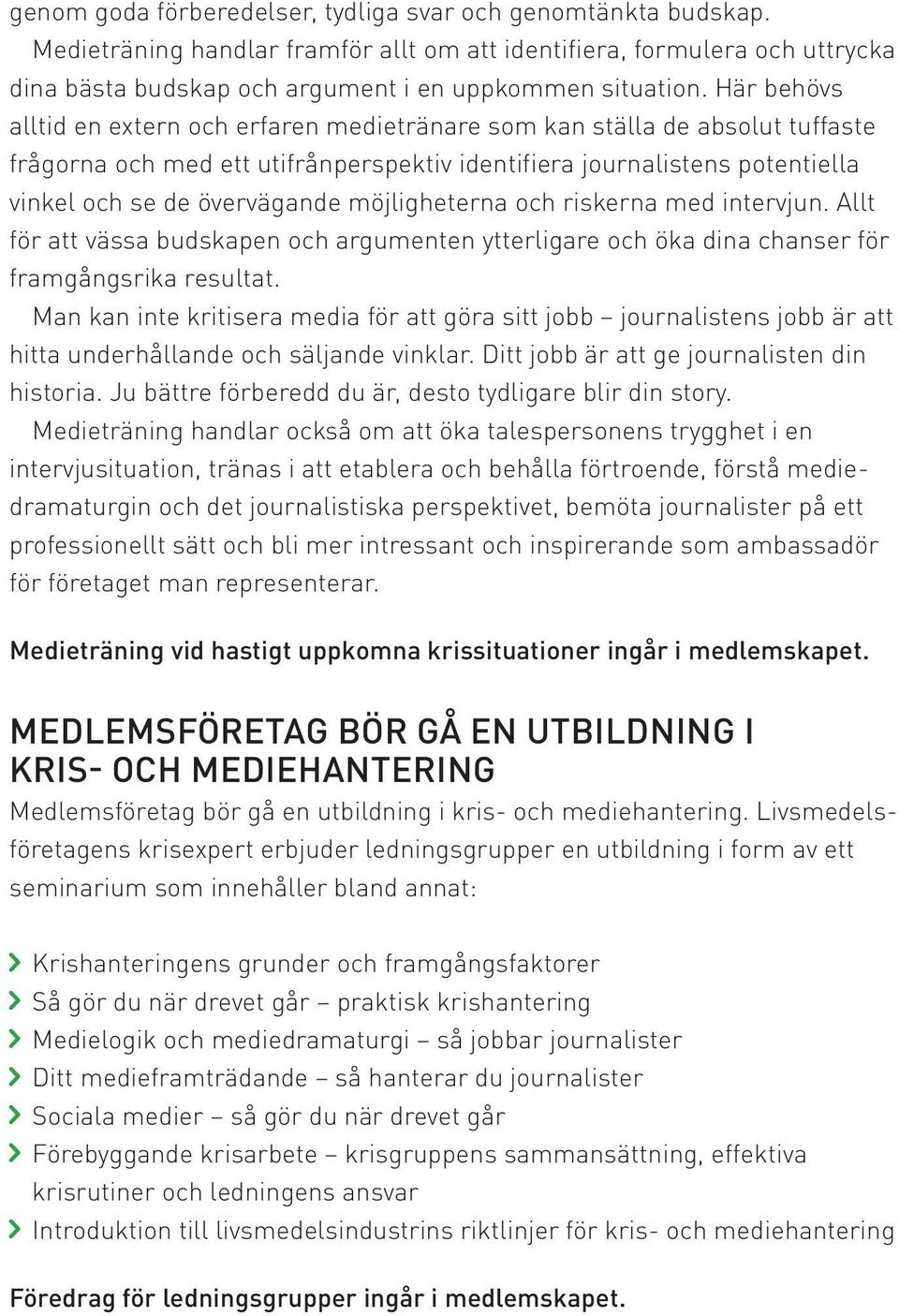 genom goda förberedelser, tydliga svar och genomtänkta budskap.

Medieträning handlar framför allt om att identifiera, formulera och uttrycka dina bästa budskap och argument i en uppkommen situation. Här behövs alltid en extern och erfaren medietränare som kan ställa de absolut tuffaste frågorna och med ett utifrånperspektiv identifiera journalistens potentiella vinkel och se de övervägande möjligheterna och riskerna med intervjun. Allt för att vässa budskapen och argumenten ytterligare och öka dina chanser för framgångsrika resultat.

Man kan inte kritisera media för att göra sitt jobb – journalistens jobb är att hitta underhållande och säljande vinklar. Ditt jobb är att ge journalisten din historia. Ju bättre förberedd du är, desto tydligare blir din story.

Medieträning handlar också om att öka talespersonens trygghet i en intervjusituation, tränas i att etablera och behålla förtroende, förstå mediedramaturgin och det journalistiska perspektivet, bemöta journalister på ett professionellt sätt och bli mer intressant och inspirerande som ambassadör för företaget man representerar.

Medieträning vid hastigt uppkomna krissituationer ingår i medlemskapet.

MEDLEMSFÖRETAG BÖR GÅ EN UTBILDNING I KRIS- OCH MEDIEHANTERING

Medlemsföretag bör gå en utbildning i kris- och mediehantering. Livsmedelsföretagens krisexpert erbjuder ledningsgrupper en utbildning i form av ett seminarium som innehåller bland annat:

Krishanteringens grunder och framgångsfaktorer
Så gör du när drevet går – praktisk krishantering
Medielogik och mediedramaturgi – så jobbar journalister
Ditt medieframträdande – så hanterar du journalister
Sociala medier – så gör du när drevet går
Förebyggande krisarbete – krisgruppens sammansättning, effektiva krisrutiner och ledningens ansvar
Introduktion till livsmedelsindustrins riktlinjer för kris- och mediehantering

Föredrag för ledningsgrupper ingår i medlemskapet.